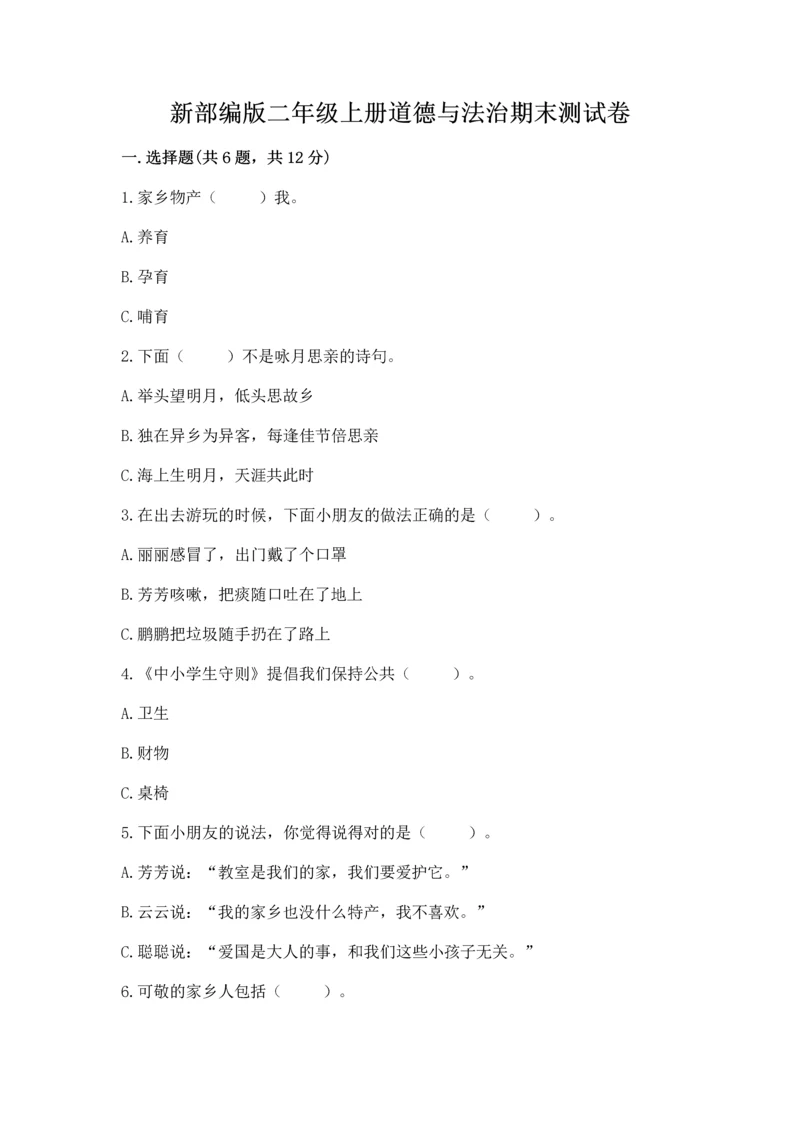 新部编版二年级上册道德与法治期末测试卷

一.选择题(共6题，共12分)

1.家乡物产（　　）我。

A.养育

B.孕育

C.哺育

2.下面（　　）不是咏月思亲的诗句。

A.举头望明月，低头思故乡

B.独在异乡为异客，每逢佳节倍思亲

C.海上生明月，天涯共此时

3.在出去游玩的时候，下面小朋友的做法正确的是（　　）。

A.丽丽感冒了，出门戴了个口罩

B.芳芳咳嗽，把痰随口吐在了地上

C.鹏鹏把垃圾随手扔在了路上

4.《中小学生守则》提倡我们保持公共（　　）。

A.卫生

B.财物

C.桌椅

5.下面小朋友的说法，你觉得说得对的是（　　）。

A.芳芳说：“教室是我们的家，我们要爱护它。”

B.云云说：“我的家乡也没什么特产，我不喜欢。”

C.聪聪说：“爱国是大人的事，和我们这些小孩子无关。”

6.可敬的家乡人包括（　　）。